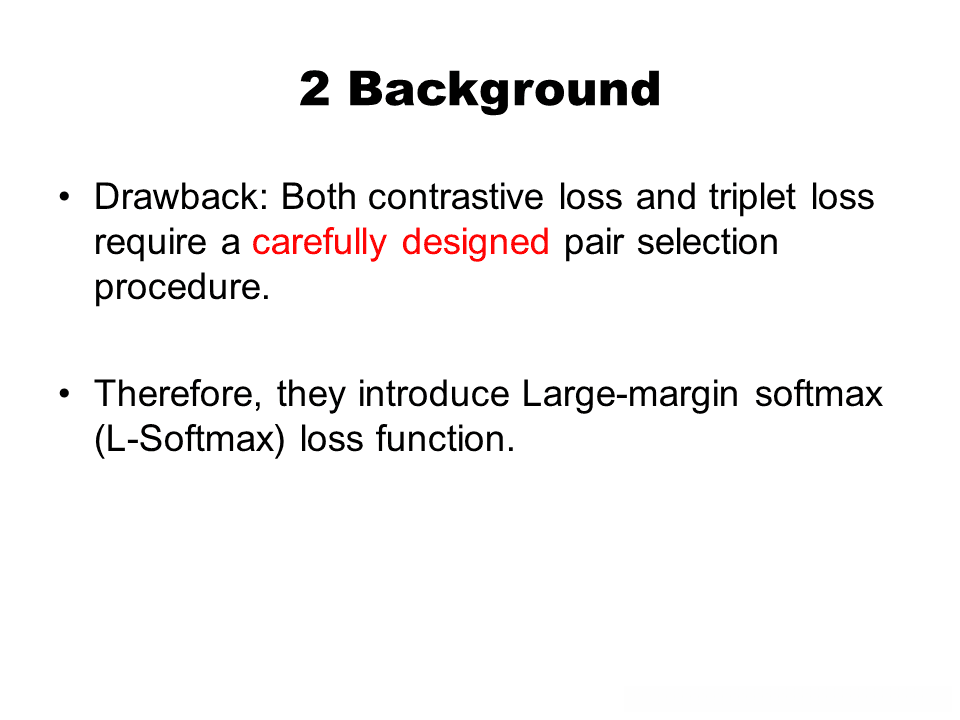 2 Background

• Drawback: Both contrastive loss and triplet loss require a carefully designed pair selection procedure.

• Therefore, they introduce Large-margin softmax (L-Softmax) loss function.